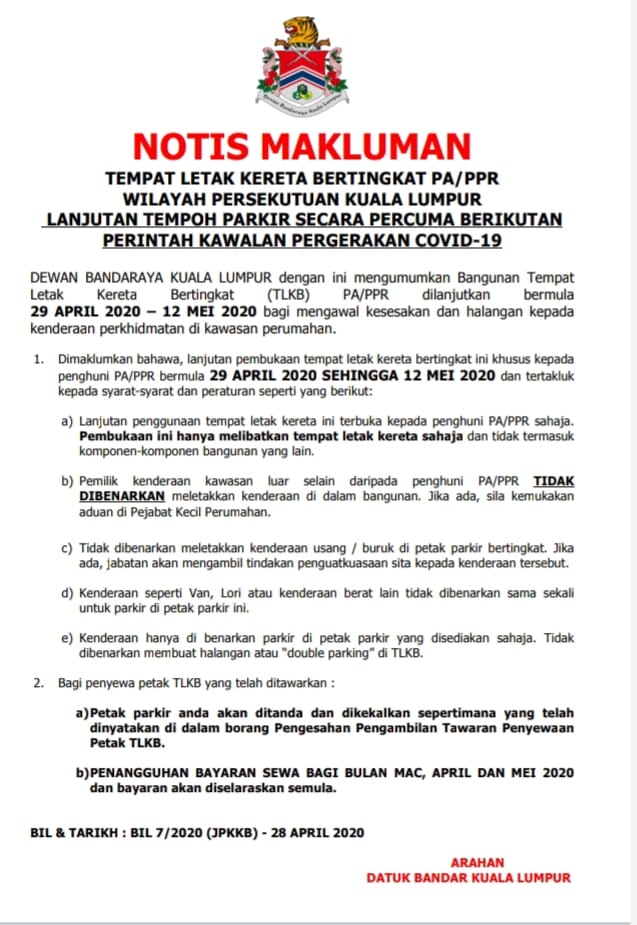 NOTIS MAKLUMAN

TEMPAT LETAK KERETA BERTINGKAT PA/PPR
WILAYAH PERSEKUTUAN KUALA LUMPUR
LANJUTAN TEMPOH PARKIR SECARA PERCUMA BERIKUTAN
PERINTAH KAWALAN PERGERAKAN COVID-19

DEWAN BANDARAYA KUALA LUMPUR dengan ini mengumumkan Bangunan Tempat Letak Kereta Bertingkat (TLKB) PA/PPR dilanjutkan bermula 29 APRIL 2020 – 12 MEI 2020 bagi mengawal kesesakan dan halangan kepada kenderaan perkhidmatan di kawasan perumahan.

1. Dimaklumkan bahawa, lanjutan pembukaan tempat letak kereta bertingkat ini khusus kepada penghuni PA/PPR bermula 29 APRIL 2020 SEHINGGA 12 MEI 2020 dan tertakluk kepada syarat-syarat dan peraturan seperti yang berikut:

a) Lanjutan penggunaan tempat letak kereta ini terbuka kepada penghuni PA/PPR sahaja. Pembukaan ini hanya melibatkan tempat letak kereta sahaja dan tidak termasuk komponen-komponen bangunan yang lain.

b) Pemilik kenderaan kawasan luar selain daripada penghuni PA/PPR TIDAK DIBENARKAN meletakkan kenderaan di dalam bangunan. Jika ada, sila kemukakan aduan di Pejabat Kecil Perumahan.

c) Tidak dibenarkan meletakkan kenderaan usang / buruk di petak parkir bertingkat. Jika ada, jabatan akan mengambil tindakan penguatkuasaan sita kepada kenderaan tersebut.

d) Kenderaan seperti Van, Lori atau kenderaan berat lain tidak dibenarkan sama sekali untuk parkir di petak parkir ini.

e) Kenderaan hanya di benarkan parkir di petak parkir yang disediakan sahaja. Tidak dibenarkan membuat halangan atau "double parking" di TLKB.

2. Bagi penyewa petak TLKB yang telah ditawarkan :

a)Petak parkir anda akan ditanda dan dikekalkan sepertimana yang telah dinyatakan di dalam borang Pengesahan Pengambilan Tawaran Penyewaan Petak TLKB.

b)PENANGGUHAN BAYARAN SEWA BAGI BULAN MAC, APRIL DAN MEI 2020 dan bayaran akan diselaraskan semula.

BIL & TARIKH : BIL 7/2020 (JPKKB) - 28 APRIL 2020

ARAHAN
DATUK BANDAR KUALA LUMPUR